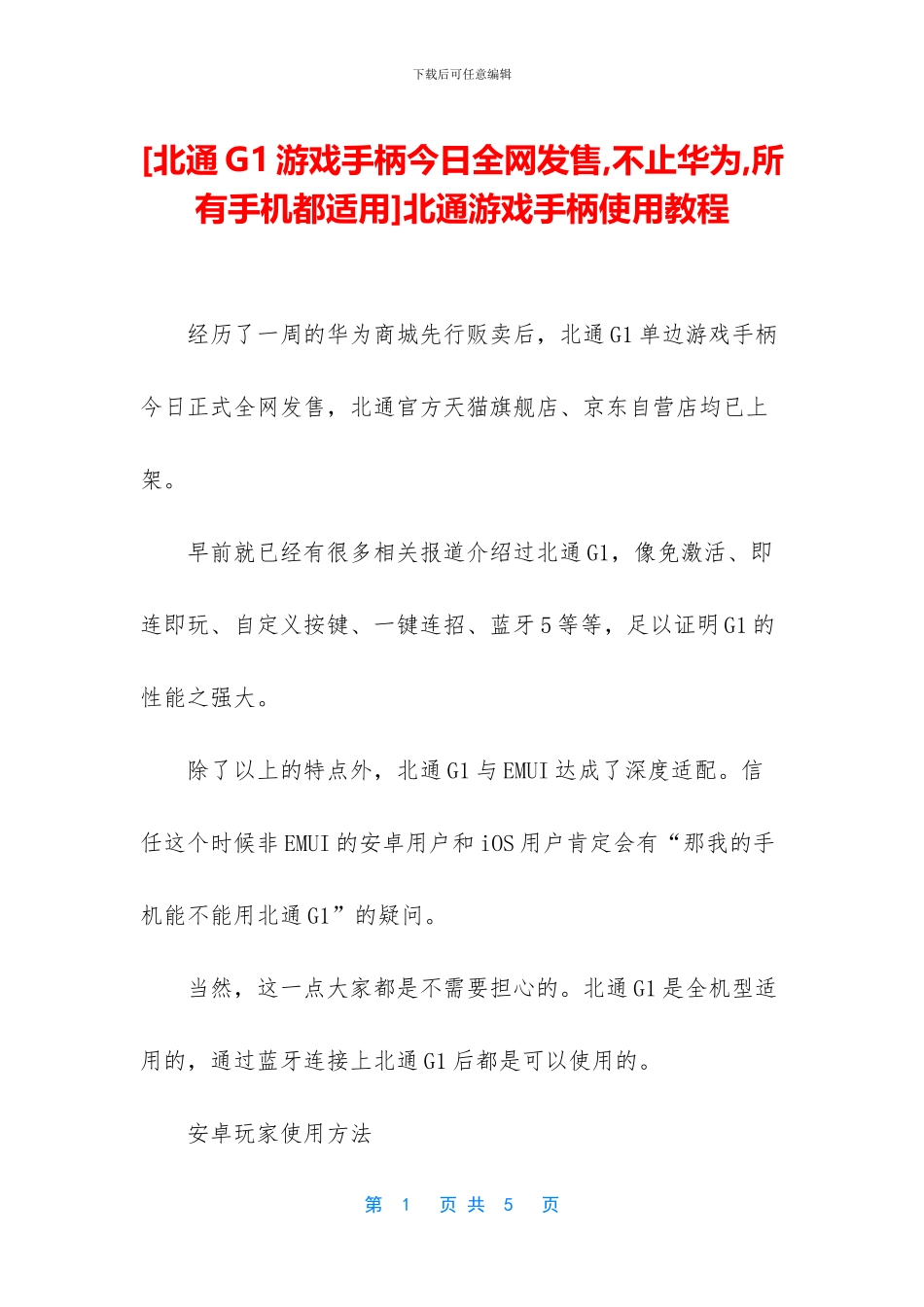 下载后可任意编辑

[北通 G1 游戏手柄今日全网发售,不止华为,所有手机都适用]北通游戏手柄使用教程

经历了一周的华为商城先行贩卖后，北通 G1 单边游戏手柄今日正式全网发售，北通官方天猫旗舰店、京东自营店均已上架。

早前就已经有很多相关报道介绍过北通 G1，像免激活、即连即玩、自定义按键、一键连招、蓝牙 5 等等，足以证明 G1 的性能之强大。

除了以上的特点外，北通 G1 与 EMUI 达成了深度适配。信任这个时候非 EMUI 的安卓用户和 iOS 用户肯定会有“那我的手机能不能用北通 G1”的疑问。

当然，这一点大家都是不需要担心的。北通 G1 是全机型适用的，通过蓝牙连接上北通 G1 后都是可以使用的。

安卓玩家使用方法

第 1 页 共 5 页